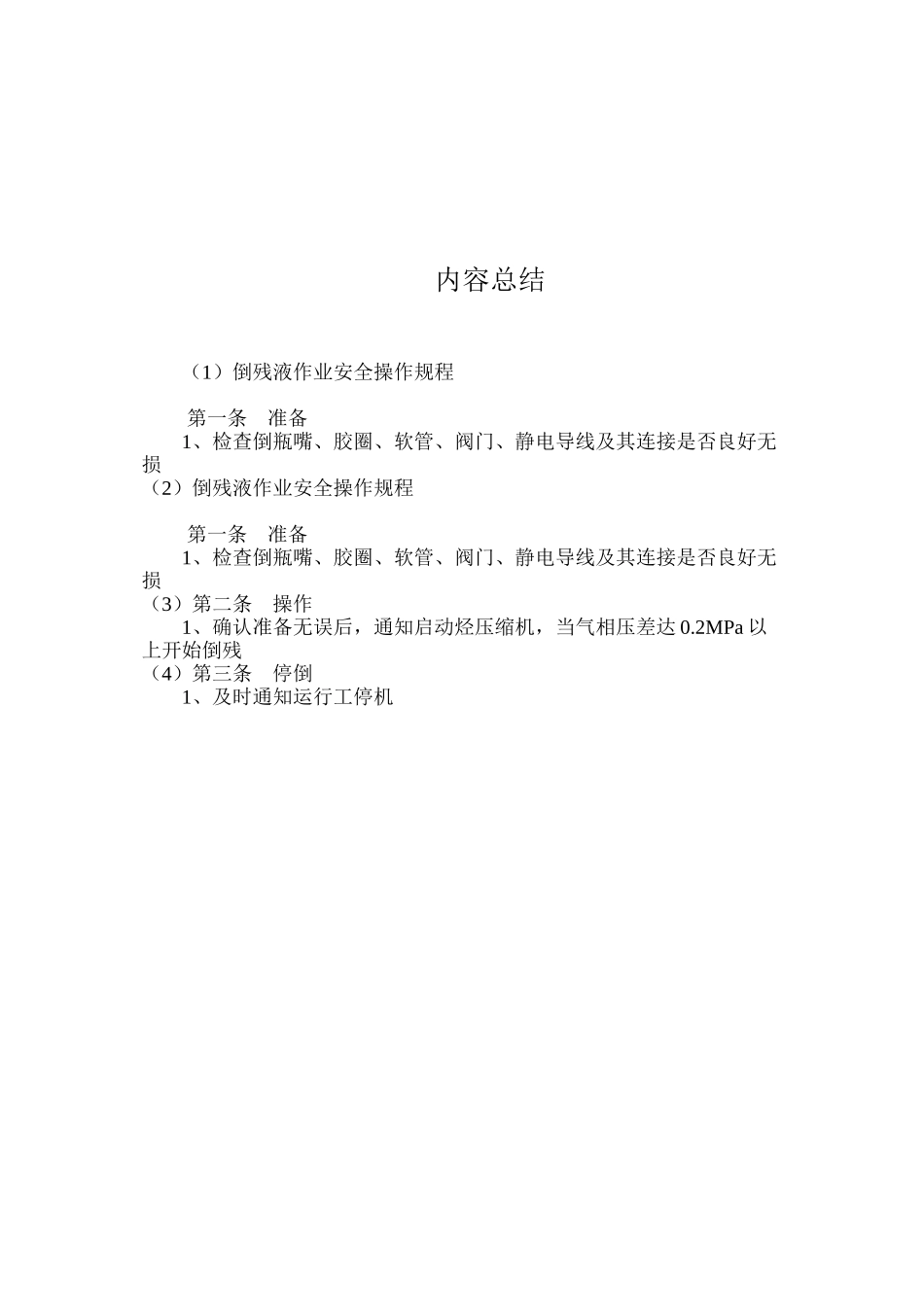 内容总结

（1）倒残液作业安全操作规程

第一条　准备
1、检查倒瓶嘴、胶圈、软管、阀门、静电导线及其连接是否良好无损
（2）倒残液作业安全操作规程

第一条　准备
1、检查倒瓶嘴、胶圈、软管、阀门、静电导线及其连接是否良好无损
（3）第二条　操作
1、确认准备无误后，通知启动烃压缩机，当气相压差达 0.2MPa 以上开始倒残
（4）第三条　停倒
1、及时通知运行工停机